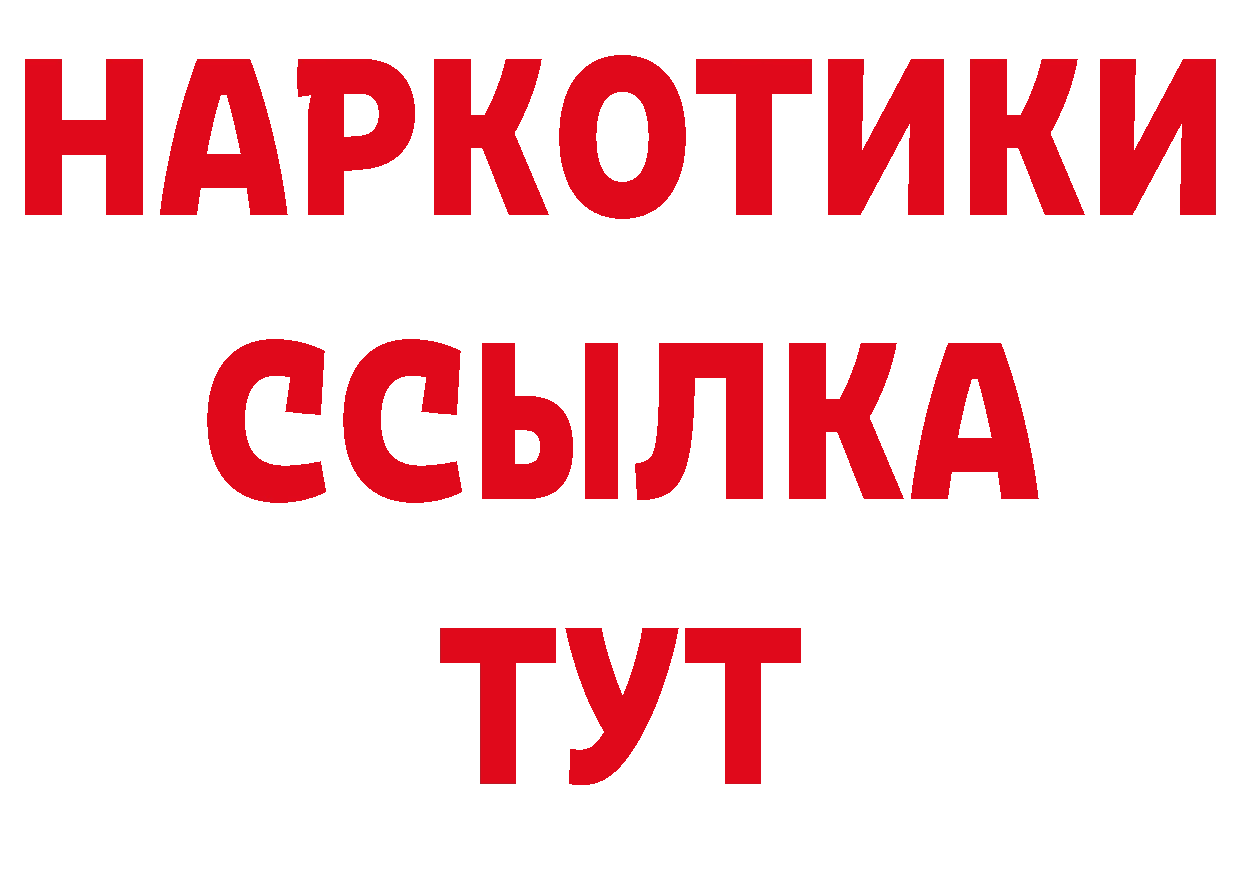 НАРКОТИКИ
ССЫЛКА
ТУТ